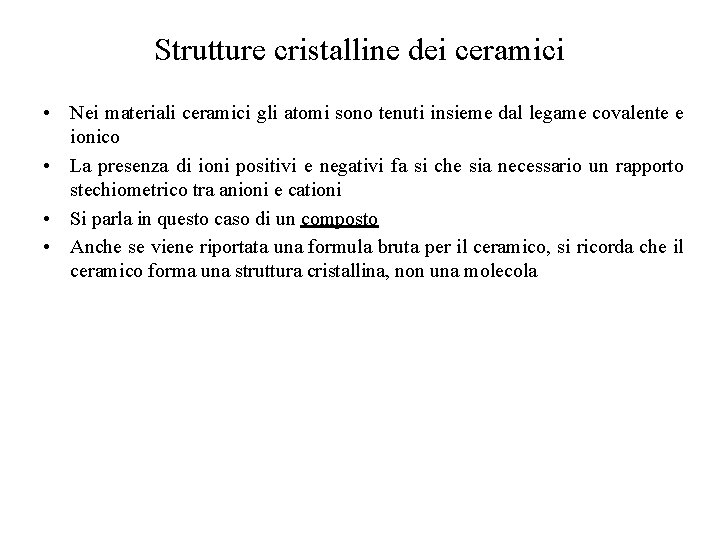 Strutture cristalline dei ceramici

• Nei materiali ceramici gli atomi sono tenuti insieme dal legame covalente e ionico
• La presenza di ioni positivi e negativi fa si che sia necessario un rapporto stechiometrico tra anioni e cationi
• Si parla in questo caso di un composto
• Anche se viene riportata una formula bruta per il ceramico, si ricorda che il ceramico forma una struttura cristallina, non una molecola